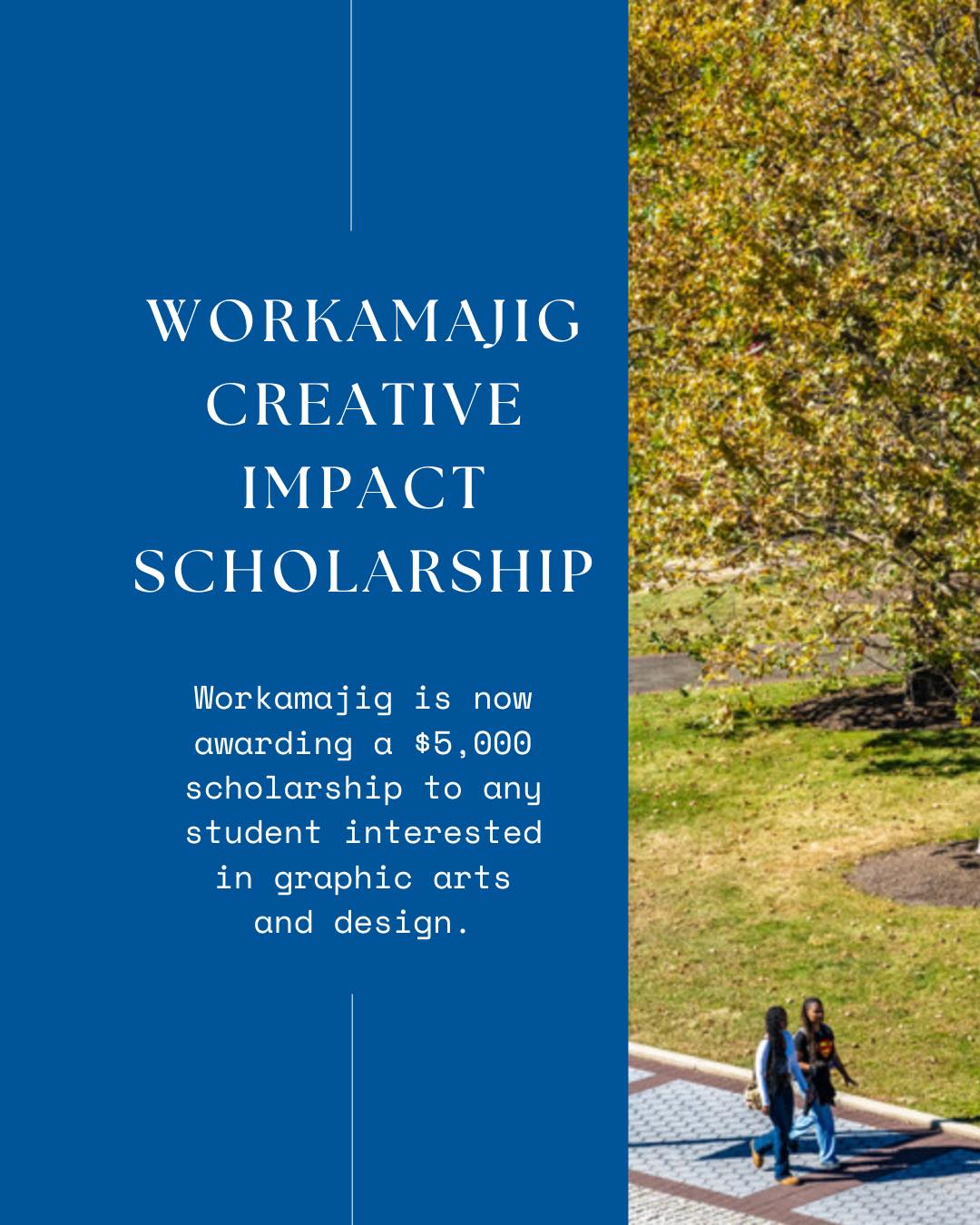 WORKAMAJIG CREATIVE IMPACT SCHOLARSHIP

Workamajig is now awarding a $5,000 scholarship to any student interested in graphic arts and design.